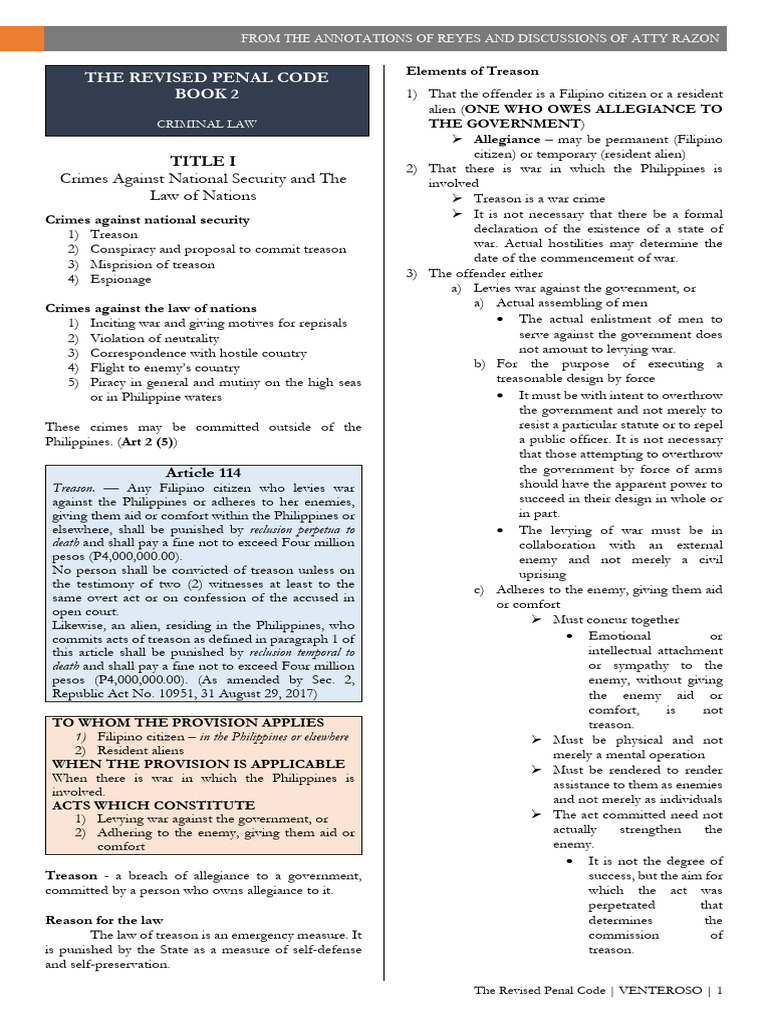 FROM THE ANNOTATIONS OF REYES AND DISCUSSIONS OF ATTY RAZON

THE REVISED PENAL CODE
BOOK 2

CRIMINAL LAW

TITLE I
Crimes Against National Security and The Law of Nations

Crimes against national security
1) Treason
2) Conspiracy and proposal to commit treason
3) Misprision of treason
4) Espionage

Crimes against the law of nations
1) Inciting war and giving motives for reprisals
2) Violation of neutrality
3) Correspondence with hostile country
4) Flight to enemy's country
5) Piracy in general and mutiny on the high seas or in Philippine waters

These crimes may be committed outside of the Philippines. (Art 2 (5))

Article 114
Treason. — Any Filipino citizen who levies war against the Philippines or adheres to her enemies, giving them aid or comfort within the Philippines or elsewhere, shall be punished by reclusion perpetua to death and shall pay a fine not to exceed Four million pesos (P4,000,000.00).
No person shall be convicted of treason unless on the testimony of two (2) witnesses at least to the same overt act or on confession of the accused in open court.
Likewise, an alien, residing in the Philippines, who commits acts of treason as defined in paragraph 1 of this article shall be punished by reclusion temporal to death and shall pay a fine not to exceed Four million pesos (P4,000,000.00). (As amended by Sec. 2, Republic Act No. 10951, 31 August 29, 2017)

TO WHOM THE PROVISION APPLIES
1) Filipino citizen – in the Philippines or elsewhere
2) Resident aliens
WHEN THE PROVISION IS APPLICABLE
When there is war in which the Philippines is involved.
ACTS WHICH CONSTITUTE
1) Levying war against the government, or
2) Adhering to the enemy, giving them aid or comfort

Treason - a breach of allegiance to a government, committed by a person who owns allegiance to it.

Reason for the law
The law of treason is an emergency measure. It is punished by the State as a measure of self-defense and self-preservation.

Elements of Treason
1) That the offender is a Filipino citizen or a resident alien (ONE WHO OWES ALLEGIANCE TO THE GOVERNMENT)
➢ Allegiance – may be permanent (Filipino citizen) or temporary (resident alien)
2) That there is war in which the Philippines is involved
➢ Treason is a war crime
➢ It is not necessary that there be a formal declaration of the existence of a state of war. Actual hostilities may determine the date of the commencement of war.
3) The offender either
a) Levies war against the government, or
a) Actual assembling of men
• The actual enlistment of men to serve against the government does not amount to levying war.
b) For the purpose of executing a treasonable design by force
• It must be with intent to overthrow the government and not merely to resist a particular statute or to repel a public officer. It is not necessary that those attempting to overthrow the government by force of arms should have the apparent power to succeed in their design in whole or in part.
• The levying of war must be in collaboration with an external enemy and not merely a civil uprising
c) Adheres to the enemy, giving them aid or comfort
➢ Must concur together
• Emotional or intellectual attachment or sympathy to the enemy, without giving the enemy aid or comfort, is not treason.
➢ Must be physical and not merely a mental operation
➢ Must be rendered to render assistance to them as enemies and not merely as individuals
➢ The act committed need not actually strengthen the enemy.
• It is not the degree of success, but the aim for which the act was perpetrated that determines the commission of treason.

The Revised Penal Code | VENTEROSO | 1